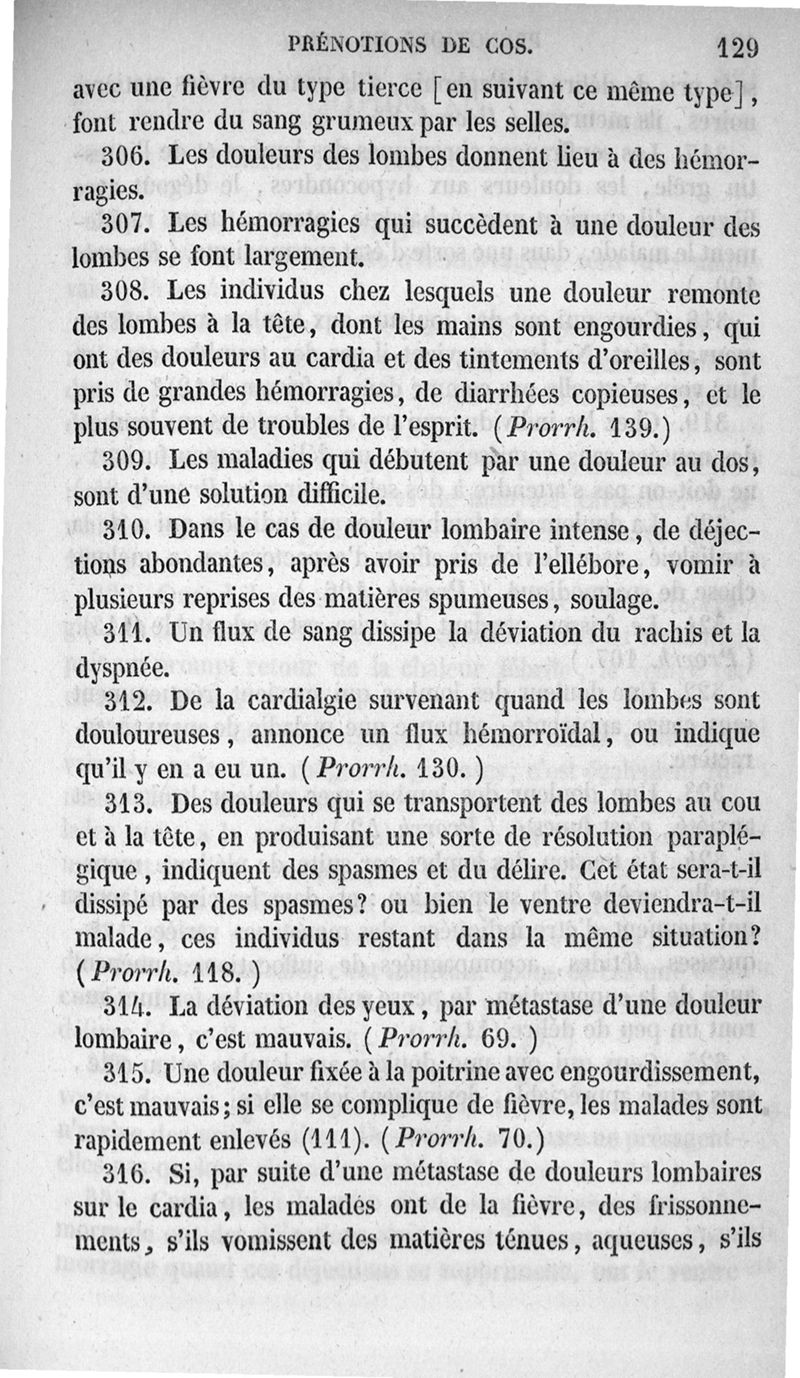 PRÉNOTIONS DE COS. 129

avec une fièvre du type tierce [en suivant ce même type], font rendre du sang grumeux par les selles.

306. Les douleurs des lombes donnent lieu à des hémorragies.

307. Les hémorragies qui succèdent à une douleur des lombes se font largement.

308. Les individus chez lesquels une douleur remonte des lombes à la tête, dont les mains sont engourdies, qui ont des douleurs au cardia et des tintements d'oreilles, sont pris de grandes hémorragies, de diarrhées copieuses, et le plus souvent de troubles de l'esprit. (Prorrh. 139.)

309. Les maladies qui débutent par une douleur au dos, sont d'une solution difficile.

310. Dans le cas de douleur lombaire intense, de déjections abondantes, après avoir pris de l'ellébore, vomir à plusieurs reprises des matières spumeuses, soulage.

311. Un flux de sang dissipe la déviation du rachis et la dyspnée.

312. De la cardialgie survenant quand les lombes sont douloureuses, annonce un flux hémorroïdal, ou indique qu'il y en a eu un. (Prorrh. 130.)

313. Des douleurs qui se transportent des lombes au cou et à la tête, en produisant une sorte de résolution paraplégique, indiquent des spasmes et du délire. Cet état sera-t-il dissipé par des spasmes? ou bien le ventre deviendra-t-il malade, ces individus restant dans la même situation? (Prorrh. 118.)

314. La déviation des yeux, par métastase d'une douleur lombaire, c'est mauvais. (Prorrh. 69.)

315. Une douleur fixée à la poitrine avec engourdissement, c'est mauvais; si elle se complique de fièvre, les malades sont rapidement enlevés (111). (Prorrh. 70.)

316. Si, par suite d'une métastase de douleurs lombaires sur le cardia, les malades ont de la fièvre, des frissonnements, s'ils vomissent des matières ténues, aqueuses, s'ils